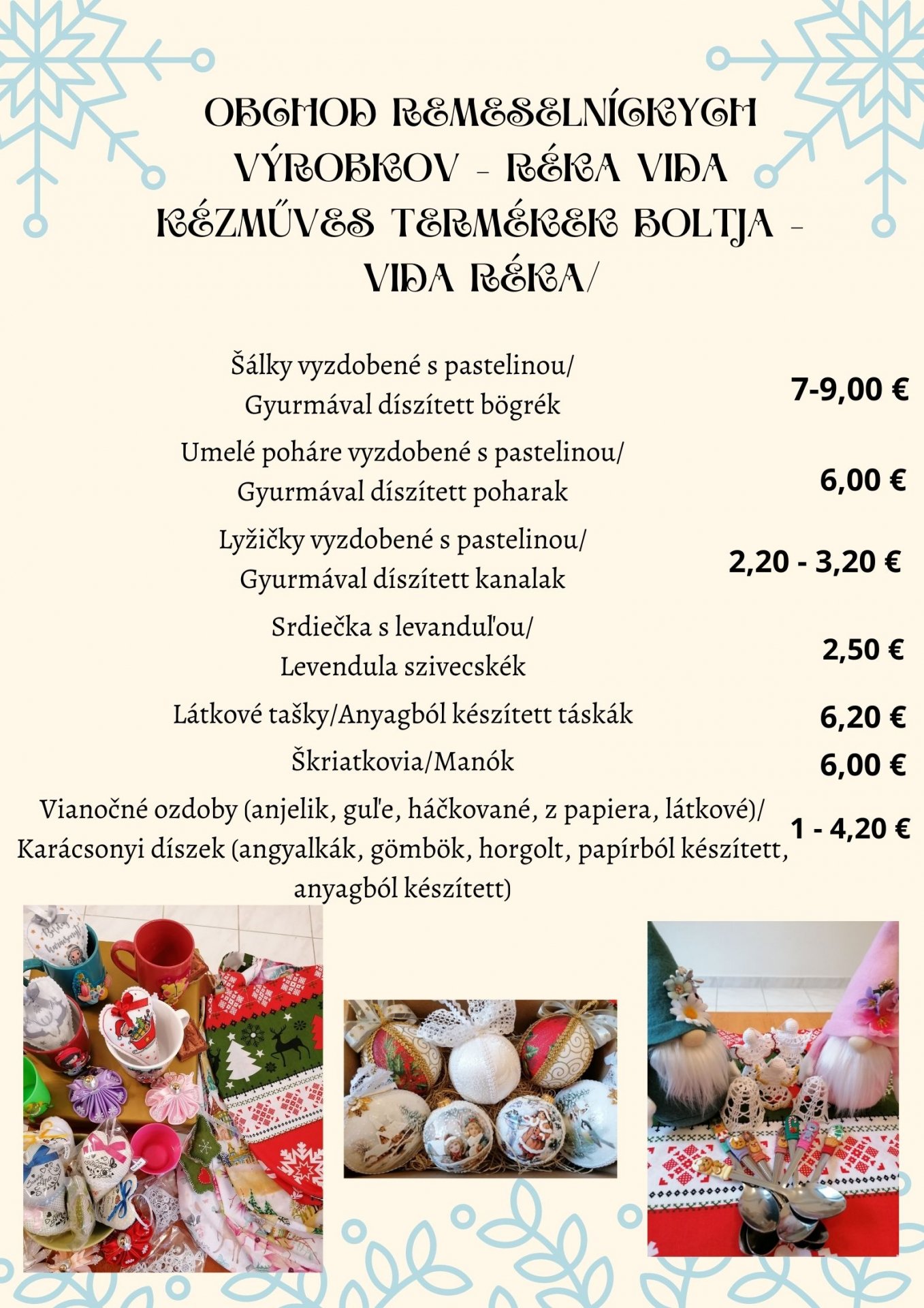 OBCHOD REMESELNÍCKYCH VÝROBKOV - RÉKA VIDA KÉZMŰVES TERMÉKEK BOLTJA - VIDA RÉKA/

Šálky vyzdobené s pastelinou/
Gyurmával díszített bögrék
7-9,00 €

Umelé poháre vyzdobené s pastelinou/
Gyurmával díszített poharak
6,00 €

Lyžičky vyzdobené s pastelinou/
Gyurmával díszített kanalak
2,20 - 3,20 €

Srdiečka s levanduľou/
Levendula szivecskék
2,50 €

Látkové tašky/Anyagból készített táskák
6,20 €

Škriatkovia/Manók
6,00 €

Vianočné ozdoby (anjelik, guľe, háčkované, z papiera, látkové)/
Karácsonyi díszek (angyalkák, gömbök, horgolt, papírból készített, anyagból készített)
1 - 4,20 €